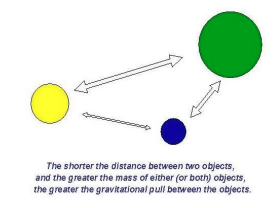 The shorter the distance between two objects, and the greater the mass of either (or both) objects, the greater the gravitational pull between the objects.